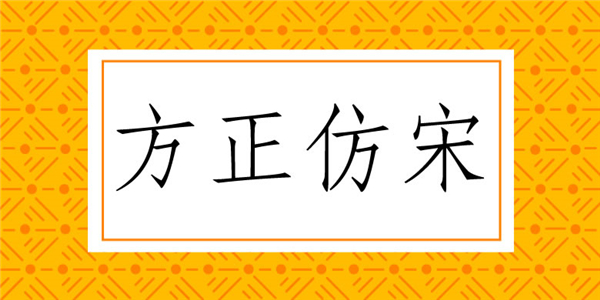 方正仿宋